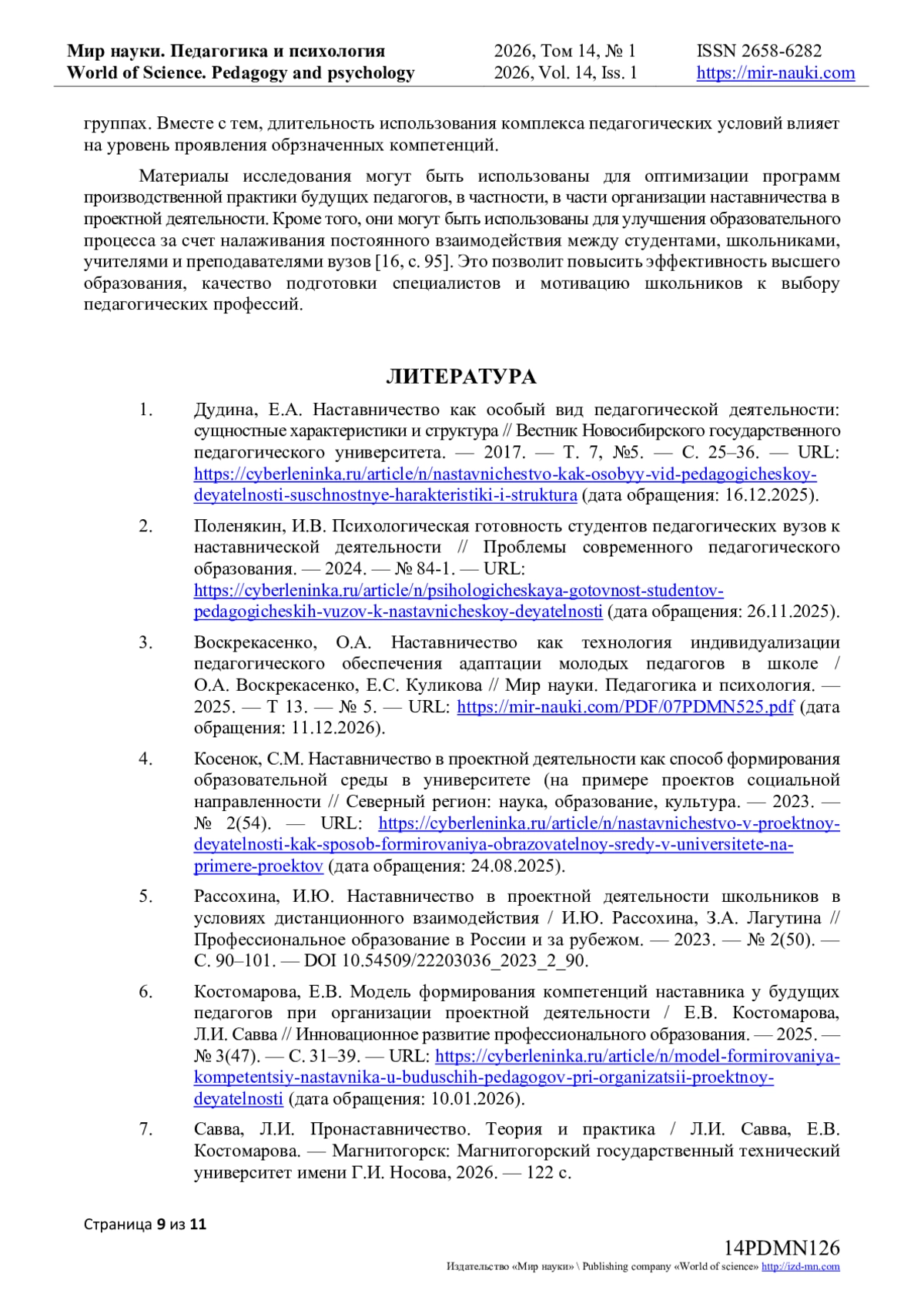 Мир науки. Педагогика и психология
World of Science. Pedagogy and psychology

2026, Том 14, № 1
2026, Vol. 14, Iss. 1

ISSN 2658-6282
https://mir-nauki.com

группах. Вместе с тем, длительность использования комплекса педагогических условий влияет на уровень проявления обрзначенных компетенций.

Материалы исследования могут быть использованы для оптимизации программ производственной практики будущих педагогов, в частности, в части организации наставничества в проектной деятельности. Кроме того, они могут быть использованы для улучшения образовательного процесса за счет налаживания постоянного взаимодействия между студентами, школьниками, учителями и преподавателями вузов [16, с. 95]. Это позволит повысить эффективность высшего образования, качество подготовки специалистов и мотивацию школьников к выбору педагогических профессий.

ЛИТЕРАТУРА

1. Дудина, Е.А. Наставничество как особый вид педагогической деятельности: сущностные характеристики и структура // Вестник Новосибирского государственного педагогического университета. — 2017. — Т. 7, №5. — С. 25–36. — URL: https://cyberleninka.ru/article/n/nastavnichestvo-kak-osobyy-vid-pedagogicheskoy-deyatelnosti-suschnostnye-harakteristiki-i-struktura (дата обращения: 16.12.2025).

2. Поленякин, И.В. Психологическая готовность студентов педагогических вузов к наставнической деятельности // Проблемы современного педагогического образования. — 2024. — № 84-1. — URL: https://cyberleninka.ru/article/n/psihologicheskaya-gotovnost-studentov-pedagogicheskih-vuzov-k-nastavnicheskoy-deyatelnosti (дата обращения: 26.11.2025).

3. Воскрекасенко, О.А. Наставничество как технология индивидуализации педагогического обеспечения адаптации молодых педагогов в школе / О.А. Воскрекасенко, Е.С. Куликова // Мир науки. Педагогика и психология. — 2025. — Т 13. — № 5. — URL: https://mir-nauki.com/PDF/07PDMN525.pdf (дата обращения: 11.12.2026).

4. Косенок, С.М. Наставничество в проектной деятельности как способ формирования образовательной среды в университете (на примере проектов социальной направленности // Северный регион: наука, образование, культура. — 2023. — № 2(54). — URL: https://cyberleninka.ru/article/n/nastavnichestvo-v-proektnoy-deyatelnosti-kak-sposob-formirovaniya-obrazovatelnoy-sredy-v-universitete-na-primere-proektov (дата обращения: 24.08.2025).

5. Рассохина, И.Ю. Наставничество в проектной деятельности школьников в условиях дистанционного взаимодействия / И.Ю. Рассохина, З.А. Лагутина // Профессиональное образование в России и за рубежом. — 2023. — № 2(50). — С. 90–101. — DOI 10.54509/22203036_2023_2_90.

6. Костомарова, Е.В. Модель формирования компетенций наставника у будущих педагогов при организации проектной деятельности / Е.В. Костомарова, Л.И. Савва // Инновационное развитие профессионального образования. — 2025. — № 3(47). — С. 31–39. — URL: https://cyberleninka.ru/article/n/model-formirovaniya-kompetentsiy-nastavnika-u-buduschih-pedagogov-pri-organizatsii-proektnoy-deyatelnosti (дата обращения: 10.01.2026).

7. Савва, Л.И. Пронаставничество. Теория и практика / Л.И. Савва, Е.В. Костомарова. — Магнитогорск: Магнитогорский государственный технический университет имени Г.И. Носова, 2026. — 122 с.

Страница 9 из 11

14PDMN126
Издательство «Мир науки» \ Publishing company «World of science» http://izd-mn.com